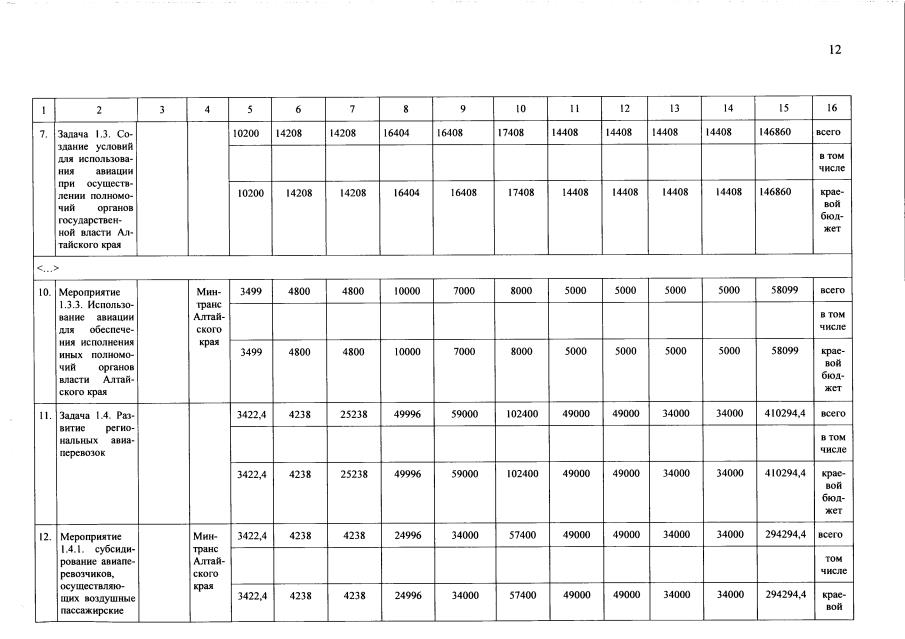 12

| 1 | 2 | 3 | 4 | 5 | 6 | 7 | 8 | 9 | 10 | 11 | 12 | 13 | 14 | 15 | 16 |
|---|---|---|---|---|---|---|---|---|---|---|---|---|---|---|---|
| 7. | Задача 1.3. Создание условий для использования авиации при осуществлении полномочий органов государственной власти Алтайского края | | | 10200 | 14208 | 14208 | 16404 | 16408 | 17408 | 14408 | 14408 | 14408 | 14408 | 146860 | всего |
| | | | | | | | | | | | | | | | в том числе |
| | | | | 10200 | 14208 | 14208 | 16404 | 16408 | 17408 | 14408 | 14408 | 14408 | 14408 | 146860 | краевой бюджет |
| <...> | | | | | | | | | | | | | | | |
| 10. | Мероприятие 1.3.3. Использование авиации для обеспечения исполнения иных полномочий органов власти Алтайского края | | Минтранс Алтайского края | 3499 | 4800 | 4800 | 10000 | 7000 | 8000 | 5000 | 5000 | 5000 | 5000 | 58099 | всего |
| | | | | | | | | | | | | | | | в том числе |
| | | | | 3499 | 4800 | 4800 | 10000 | 7000 | 8000 | 5000 | 5000 | 5000 | 5000 | 58099 | краевой бюджет |
| 11. | Задача 1.4. Развитие региональных авиаперевозок | | | 3422,4 | 4238 | 25238 | 49996 | 59000 | 102400 | 49000 | 49000 | 34000 | 34000 | 410294,4 | всего |
| | | | | | | | | | | | | | | | в том числе |
| | | | | 3422,4 | 4238 | 25238 | 49996 | 59000 | 102400 | 49000 | 49000 | 34000 | 34000 | 410294,4 | краевой бюджет |
| 12. | Мероприятие 1.4.1. субсидирование авиаперевозчиков, осуществляющих воздушные пассажирские | | Минтранс Алтайского края | 3422,4 | 4238 | 4238 | 24996 | 34000 | 57400 | 49000 | 49000 | 34000 | 34000 | 294294,4 | всего |
| | | | | | | | | | | | | | | | том числе |
| | | | | 3422,4 | 4238 | 4238 | 24996 | 34000 | 57400 | 49000 | 49000 | 34000 | 34000 | 294294,4 | краевой |